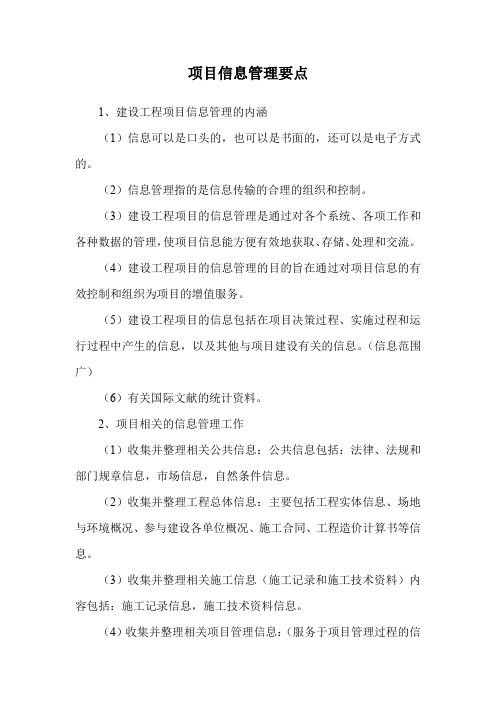 项目信息管理要点

1、建设工程项目信息管理的内涵

（1）信息可以是口头的，也可以是书面的，还可以是电子方式的。

（2）信息管理指的是信息传输的合理的组织和控制。

（3）建设工程项目的信息管理是通过对各个系统、各项工作和各种数据的管理，使项目信息能方便有效地获取、存储、处理和交流。

（4）建设工程项目的信息管理的目的旨在通过对项目信息的有效控制和组织为项目的增值服务。

（5）建设工程项目的信息包括在项目决策过程、实施过程和运行过程中产生的信息，以及其他与项目建设有关的信息。（信息范围广）

（6）有关国际文献的统计资料。

2、项目相关的信息管理工作

（1）收集并整理相关公共信息：公共信息包括：法律、法规和部门规章信息，市场信息，自然条件信息。

（2）收集并整理工程总体信息：主要包括工程实体信息、场地与环境概况、参与建设各单位概况、施工合同、工程造价计算书等信息。

（3）收集并整理相关施工信息（施工记录和施工技术资料）内容包括：施工记录信息，施工技术资料信息。

（4）收集并整理相关项目管理信息：（服务于项目管理过程的信